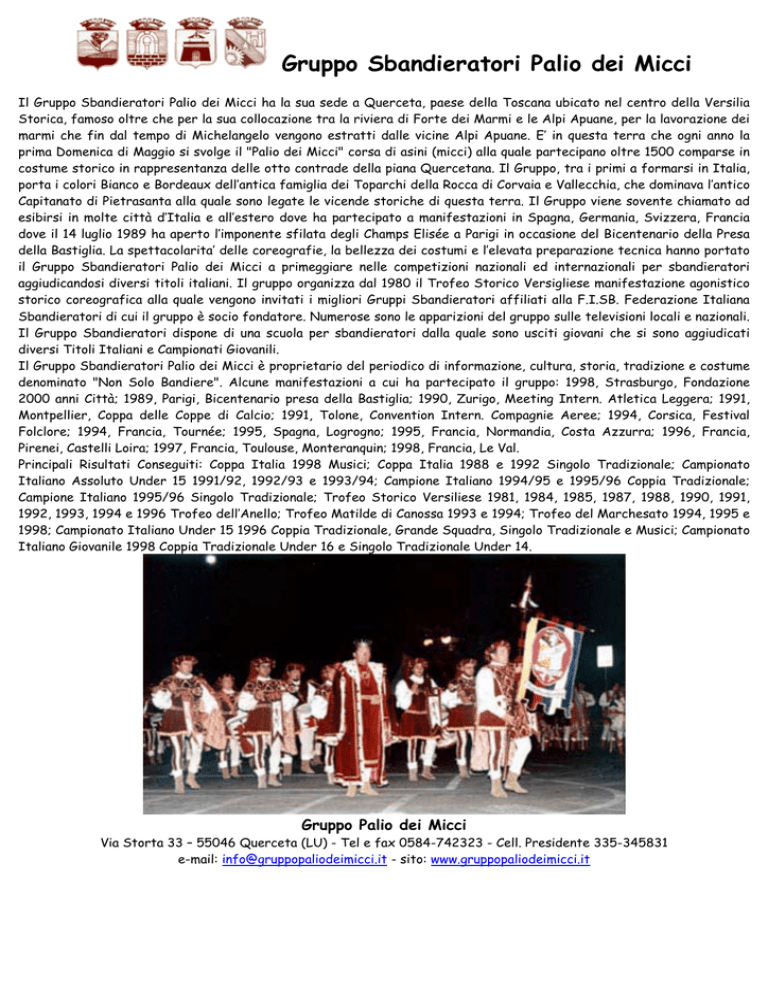 Gruppo Sbandieratori Palio dei Micci

Il Gruppo Sbandieratori Palio dei Micci ha la sua sede a Querceta, paese della Toscana ubicato nel centro della Versilia Storica, famoso oltre che per la sua collocazione tra la riviera di Forte dei Marmi e le Alpi Apuane, per la lavorazione dei marmi che fin dal tempo di Michelangelo vengono estratti dalle vicine Alpi Apuane. E' in questa terra che ogni anno la prima Domenica di Maggio si svolge il "Palio dei Micci" corsa di asini (micci) alla quale partecipano oltre 1500 comparse in costume storico in rappresentanza delle otto contrade della piana Quercetana. Il Gruppo, tra i primi a formarsi in Italia, porta i colori Bianco e Bordeaux dell'antica famiglia dei Toparchi della Rocca di Corvaia e Vallecchia, che dominava l'antico Capitanato di Pietrasanta alla quale sono legate le vicende storiche di questa terra. Il Gruppo viene sovente chiamato ad esibirsi in molte città d'Italia e all'estero dove ha partecipato a manifestazioni in Spagna, Germania, Svizzera, Francia dove il 14 luglio 1989 ha aperto l'imponente sfilata degli Champs Elisée a Parigi in occasione del Bicentenario della Presa della Bastiglia. La spettacolarita' delle coreografie, la bellezza dei costumi e l'elevata preparazione tecnica hanno portato il Gruppo Sbandieratori Palio dei Micci a primeggiare nelle competizioni nazionali ed internazionali per sbandieratori aggiudicandosi diversi titoli italiani. Il gruppo organizza dal 1980 il Trofeo Storico Versigliese manifestazione agonistico storico coreografica alla quale vengono invitati i migliori Gruppi Sbandieratori affiliati alla F.I.SB. Federazione Italiana Sbandieratori di cui il gruppo è socio fondatore. Numerose sono le apparizioni del gruppo sulle televisioni locali e nazionali. Il Gruppo Sbandieratori dispone di una scuola per sbandieratori dalla quale sono usciti giovani che si sono aggiudicati diversi Titoli Italiani e Campionati Giovanili.
Il Gruppo Sbandieratori Palio dei Micci è proprietario del periodico di informazione, cultura, storia, tradizione e costume denominato "Non Solo Bandiere". Alcune manifestazioni a cui ha partecipato il gruppo: 1998, Strasburgo, Fondazione 2000 anni Città; 1989, Parigi, Bicentenario presa della Bastiglia; 1990, Zurigo, Meeting Intern. Atletica Leggera; 1991, Montpellier, Coppa delle Coppe di Calcio; 1991, Tolone, Convention Intern. Compagnie Aeree; 1994, Corsica, Festival Folclore; 1994, Francia, Tournée; 1995, Spagna, Logrogno; 1995, Francia, Normandia, Costa Azzurra; 1996, Francia, Pirenei, Castelli Loira; 1997, Francia, Toulouse, Monteranquin; 1998, Francia, Le Val.
Principali Risultati Conseguiti: Coppa Italia 1998 Musici; Coppa Italia 1988 e 1992 Singolo Tradizionale; Campionato Italiano Assoluto Under 15 1991/92, 1992/93 e 1993/94; Campione Italiano 1994/95 e 1995/96 Coppia Tradizionale; Campione Italiano 1995/96 Singolo Tradizionale; Trofeo Storico Versiliese 1981, 1984, 1985, 1987, 1988, 1990, 1991, 1992, 1993, 1994 e 1996 Trofeo dell'Anello; Trofeo Matilde di Canossa 1993 e 1994; Trofeo del Marchesato 1994, 1995 e 1998; Campionato Italiano Under 15 1996 Coppia Tradizionale, Grande Squadra, Singolo Tradizionale e Musici; Campionato Italiano Giovanile 1998 Coppia Tradizionale Under 16 e Singolo Tradizionale Under 14.

Gruppo Palio dei Micci
Via Storta 33 – 55046 Querceta (LU) - Tel e fax 0584-742323 - Cell. Presidente 335-345831
e-mail: info@gruppopaliodeimicci.it – sito: www.gruppopaliodeimicci.it